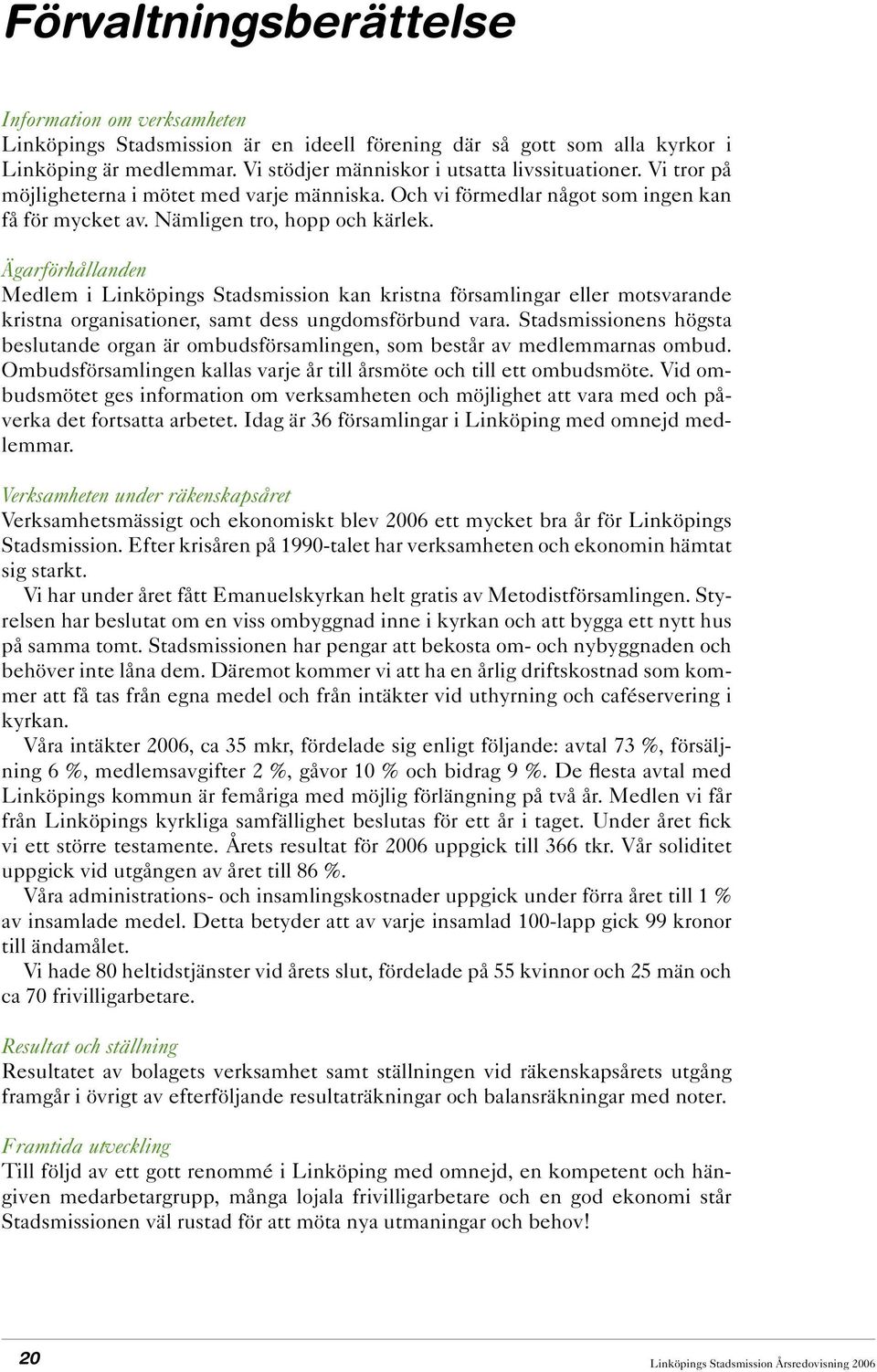 Förvaltningsberättelse

Information om verksamheten
Linköpings Stadsmission är en ideell förening där så gott som alla kyrkor i Linköping är medlemmar. Vi stödjer människor i utsatta livssituationer. Vi tror på möjligheterna i mötet med varje människa. Och vi förmedlar något som ingen kan få för mycket av. Nämligen tro, hopp och kärlek.

Ägarförhållanden
Medlem i Linköpings Stadsmission kan kristna församlingar eller motsvarande kristna organisationer, samt dess ungdomsförbund vara. Stadsmissionens högsta beslutande organ är ombudsförsamlingen, som består av medlemmarnas ombud. Ombudsförsamlingen kallas varje år till årsmöte och till ett ombudsmöte. Vid ombudsmötet ges information om verksamheten och möjlighet att vara med och påverka det fortsatta arbetet. Idag är 36 församlingar i Linköping med omnejd medlemmar.

Verksamheten under räkenskapsåret
Verksamhetsmässigt och ekonomiskt blev 2006 ett mycket bra år för Linköpings Stadsmission. Efter krisåren på 1990-talet har verksamheten och ekonomin hämtat sig starkt.
Vi har under året fått Emanuelskyrkan helt gratis av Metodistförsamlingen. Styrelsen har beslutat om en viss ombyggnad inne i kyrkan och att bygga ett nytt hus på samma tomt. Stadsmissionen har pengar att bekosta om- och nybyggnaden och behöver inte låna dem. Däremot kommer vi att ha en årlig driftskostnad som kommer att få tas från egna medel och från intäkter vid uthyrning och caféservering i kyrkan.
Våra intäkter 2006, ca 35 mkr, fördelade sig enligt följande: avtal 73 %, försäljning 6 %, medlemsavgifter 2 %, gåvor 10 % och bidrag 9 %. De flesta avtal med Linköpings kommun är femåriga med möjlig förlängning på två år. Medlen vi får från Linköpings kyrkliga samfällighet beslutas för ett år i taget. Under året fick vi ett större testamente. Årets resultat för 2006 uppgick till 366 tkr. Vår soliditet uppgick vid utgången av året till 86 %.
Våra administrations- och insamlingskostnader uppgick under förra året till 1 % av insamlade medel. Detta betyder att av varje insamlad 100-lapp gick 99 kronor till ändamålet.
Vi hade 80 heltidstjänster vid årets slut, fördelade på 55 kvinnor och 25 män och ca 70 frivilligarbetare.

Resultat och ställning
Resultatet av bolagets verksamhet samt ställningen vid räkenskapsårets utgång framgår i övrigt av efterföljande resultaträkningar och balansräkningar med noter.

Framtida utveckling
Till följd av ett gott renommé i Linköping med omnejd, en kompetent och hängiven medarbetargrupp, många lojala frivilligarbetare och en god ekonomi står Stadsmissionen väl rustad för att möta nya utmaningar och behov!

20
Linköpings Stadsmission Årsredovisning 2006